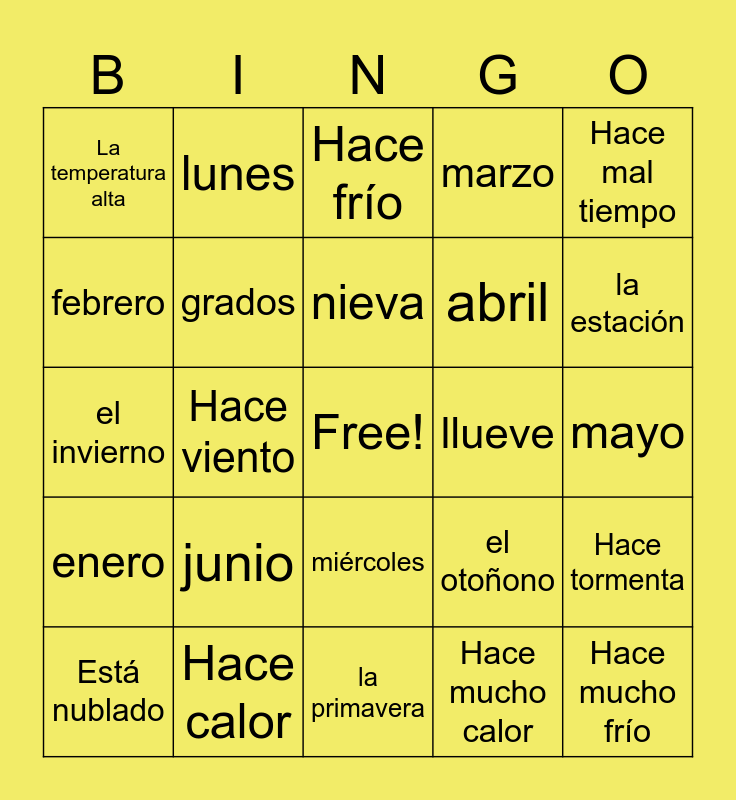 | B | I | N | G | O |
|---|---|---|---|---|
| La temperatura alta | lunes | Hace frío | marzo | Hace mal tiempo |
| febrero | grados | nieva | abril | la estación |
| el invierno | Hace viento | Free! | llueve | mayo |
| enero | junio | miércoles | el otoñono | Hace tormenta |
| Está nublado | Hace calor | la primavera | Hace mucho calor | Hace mucho frío |